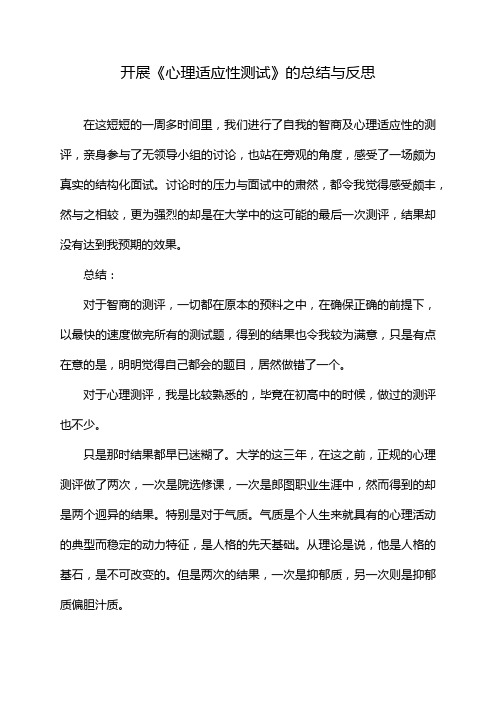 开展《心理适应性测试》的总结与反思

在这短短的一周多时间里，我们进行了自我的智商及心理适应性的测评，亲身参与了无领导小组的讨论，也站在旁观的角度，感受了一场颇为真实的结构化面试。讨论时的压力与面试中的肃然，都令我觉得感受颇丰，然与之相较，更为强烈的却是在大学中的这可能的最后一次测评，结果却没有达到我预期的效果。

总结：

对于智商的测评，一切都在原本的预料之中，在确保正确的前提下，以最快的速度做完所有的测试题，得到的结果也令我较为满意，只是有点在意的是，明明觉得自己都会的题目，居然做错了一个。

对于心理测评，我是比较熟悉的，毕竟在初高中的时候，做过的测评也不少。

只是那时结果都早已迷糊了。大学的这三年，在这之前，正规的心理测评做了两次，一次是院选修课，一次是郎图职业生涯中，然而得到的却是两个迥异的结果。特别是对于气质。气质是个人生来就具有的心理活动的典型而稳定的动力特征，是人格的先天基础。从理论是说，他是人格的基石，是不可改变的。但是两次的结果，一次是抑郁质，另一次则是抑郁质偏胆汁质。